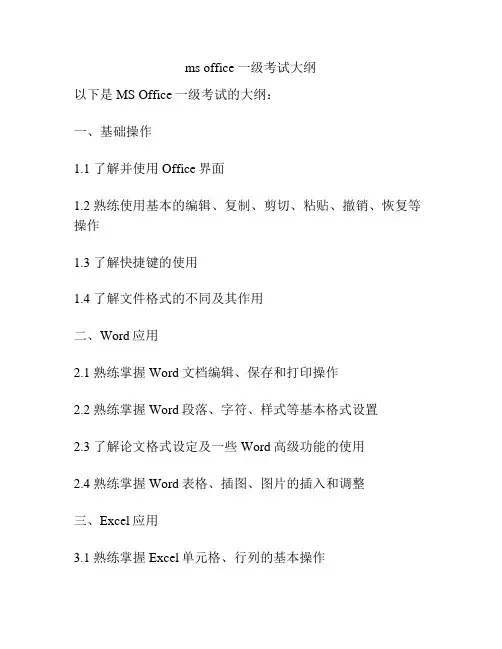 ms office一级考试大纲

以下是MS Office一级考试的大纲：

一、基础操作

1.1了解并使用Office界面

1.2熟练使用基本的编辑、复制、剪切、粘贴、撤销、恢复等操作

1.3了解快捷键的使用

1.4了解文件格式的不同及其作用

二、Word应用

2.1熟练掌握Word文档编辑、保存和打印操作

2.2熟练掌握Word段落、字符、样式等基本格式设置

2.3了解论文格式设定及一些Word高级功能的使用

2.4熟练掌握Word表格、插图、图片的插入和调整

三、Excel应用

3.1熟练掌握Excel单元格、行列的基本操作